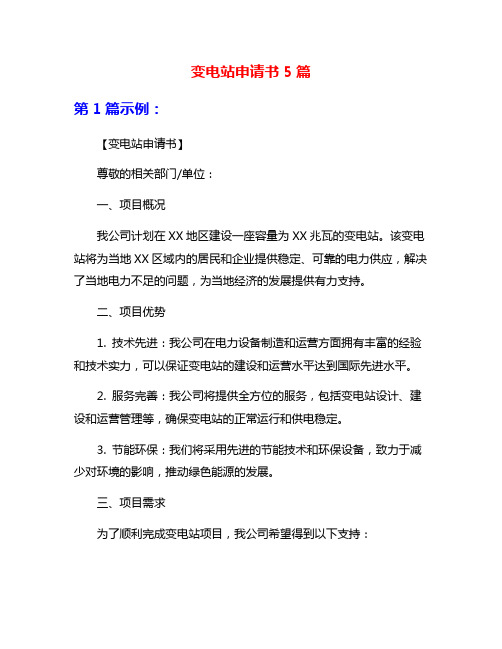 变电站申请书 5 篇

第 1 篇示例：

【变电站申请书】

尊敬的相关部门/单位：

一、项目概况

我公司计划在 XX 地区建设一座容量为 XX 兆瓦的变电站。该变电站将为当地 XX 区域内的居民和企业提供稳定、可靠的电力供应，解决了当地电力不足的问题，为当地经济的发展提供有力支持。

二、项目优势

1. 技术先进：我公司在电力设备制造和运营方面拥有丰富的经验和技术实力，可以保证变电站的建设和运营水平达到国际先进水平。

2. 服务完善：我公司将提供全方位的服务，包括变电站设计、建设和运营管理等，确保变电站的正常运行和供电稳定。

3. 节能环保：我们将采用先进的节能技术和环保设备，致力于减少对环境的影响，推动绿色能源的发展。

三、项目需求

为了顺利完成变电站项目，我公司希望得到以下支持：